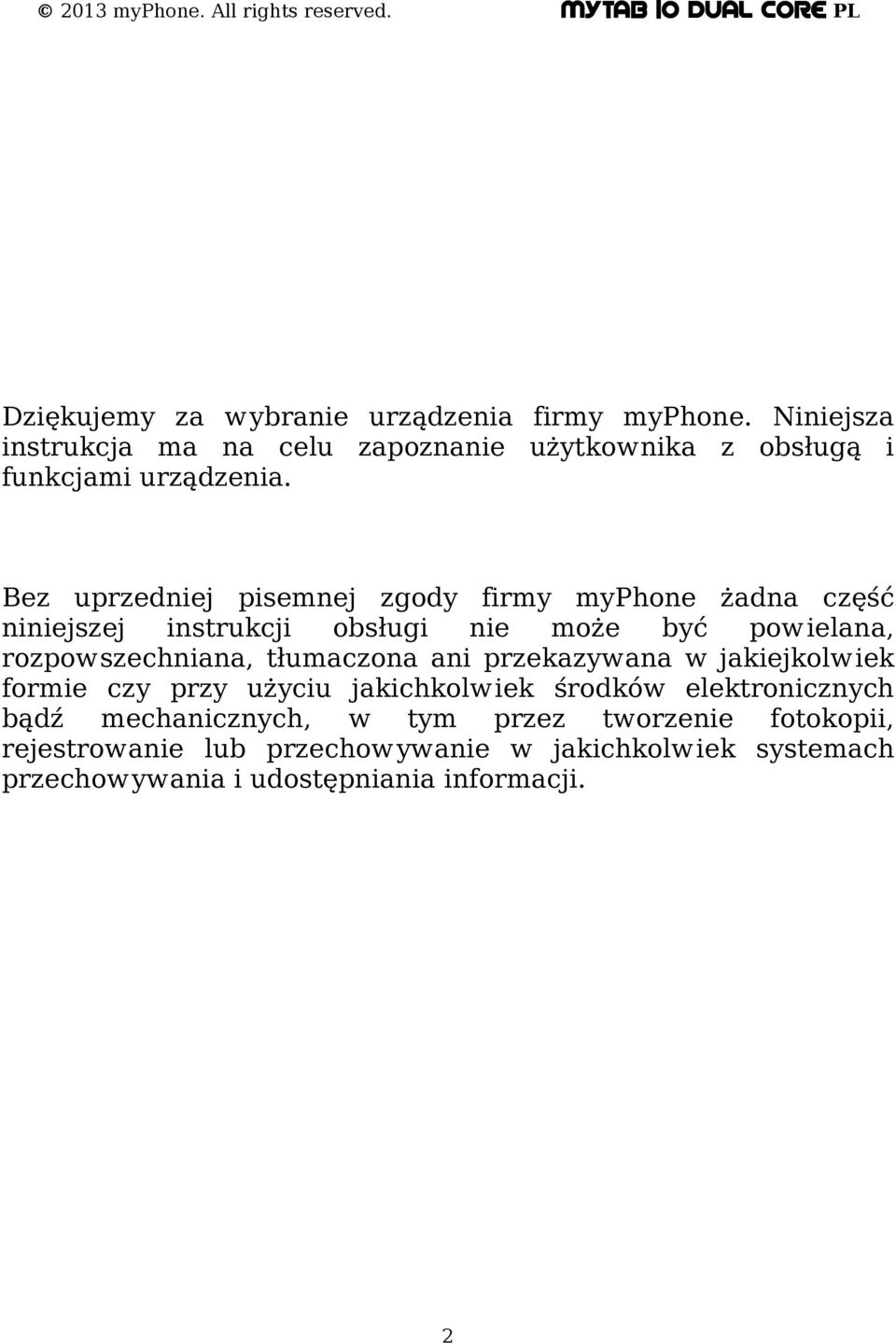 © 2013 myPhone. All rights reserved. MYTAB 10 DUAL CORE PL

Dziękujemy za wybranie urządzenia firmy myPhone. Niniejsza instrukcja ma na celu zapoznanie użytkownika z obsługą i funkcjami urządzenia.

Bez uprzedniej pisemnej zgody firmy myPhone żadna część niniejszej instrukcji obsługi nie może być powielana, rozpowszechniana, tłumaczona ani przekazywana w jakiejkolwiek formie czy przy użyciu jakichkolwiek środków elektronicznych bądź mechanicznych, w tym przez tworzenie fotokopii, rejestrowanie lub przechowywanie w jakichkolwiek systemach przechowywania i udostępniania informacji.

2